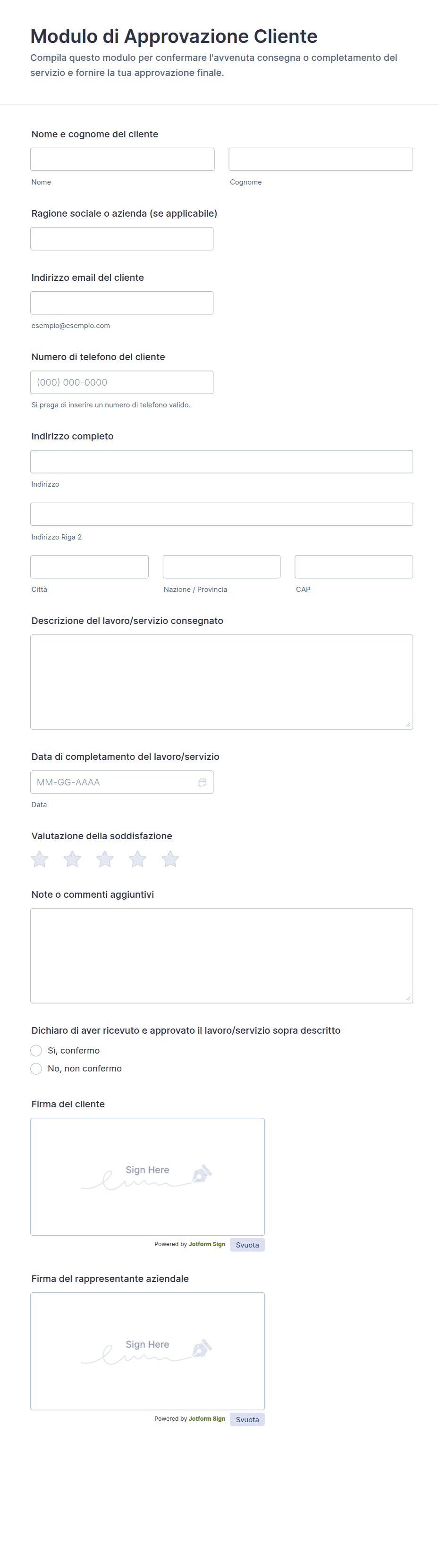 Modulo di Approvazione Cliente

Compila questo modulo per confermare l'avvenuta consegna o completamento del servizio e fornire la tua approvazione finale.

Nome e cognome del cliente

Nome

Cognome

Ragione sociale o azienda (se applicabile)

Indirizzo email del cliente

esempio@esempio.com

Numero di telefono del cliente

(000) 000-0000

Si prega di inserire un numero di telefono valido.

Indirizzo completo

Indirizzo

Indirizzo Riga 2

Città

Nazione / Provincia

CAP

Descrizione del lavoro/servizio consegnato

Data di completamento del lavoro/servizio

MM-GG-AAAA

Data

Valutazione della soddisfazione

Note o commenti aggiuntivi

Dichiaro di aver ricevuto e approvato il lavoro/servizio sopra descritto

Sì, confermo

No, non confermo

Firma del cliente

Sign Here

Powered by Jotform Sign

Svuota

Firma del rappresentante aziendale

Sign Here

Powered by Jotform Sign

Svuota